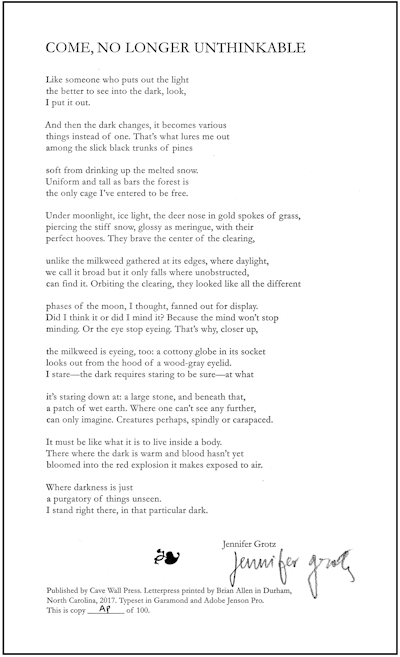 COME, NO LONGER UNTHINKABLE

Like someone who puts out the light
the better to see into the dark, look,
I put it out.

And then the dark changes, it becomes various
things instead of one. That's what lures me out
among the slick black trunks of pines

soft from drinking up the melted snow.
Uniform and tall as bars the forest is
the only cage I've entered to be free.

Under moonlight, ice light, the deer nose in gold spokes of grass,
piercing the stiff snow, glossy as meringue, with their
perfect hooves. They brave the center of the clearing,

unlike the milkweed gathered at its edges, where daylight,
we call it broad but it only falls where unobstructed,
can find it. Orbiting the clearing, they looked like all the different

phases of the moon, I thought, fanned out for display.
Did I think it or did I mind it? Because the mind won't stop
minding. Or the eye stop eyeing. That's why, closer up,

the milkweed is eyeing, too: a cottony globe in its socket
looks out from the hood of a wood-gray eyelid.
I stare—the dark requires staring to be sure—at what

it's staring down at: a large stone, and beneath that,
a patch of wet earth. Where one can't see any further,
can only imagine. Creatures perhaps, spindly or carapaced.

It must be like what it is to live inside a body.
There where the dark is warm and blood hasn't yet
bloomed into the red explosion it makes exposed to air.

Where darkness is just
a purgatory of things unseen.
I stand right there, in that particular dark.

Jennifer Grotz
Jennifer Grotz

Published by Cave Wall Press. Letterpress printed by Brian Allen in Durham, North Carolina, 2017. Typeset in Garamond and Adobe Jenson Pro.
This is copy AP of 100.